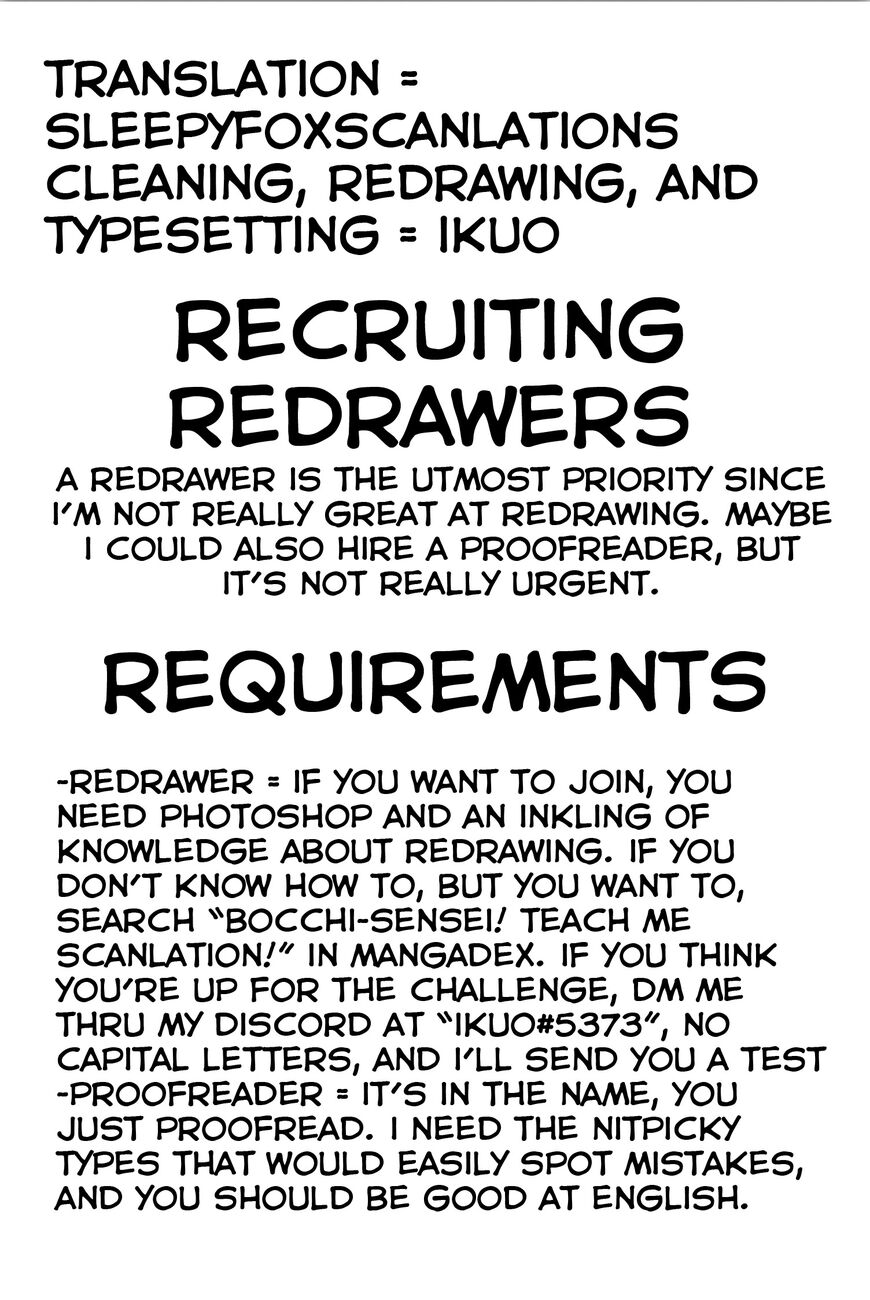 TRANSLATION = SLEEPYFOXSCANLATIONS
CLEANING, REDRAWING, AND TYPESETTING = IKUO

RECRUITING REDRAWERS

A REDRAWER IS THE UTMOST PRIORITY SINCE I'M NOT REALLY GREAT AT REDRAWING. MAYBE I COULD ALSO HIRE A PROOFREADER, BUT IT'S NOT REALLY URGENT.

REQUIREMENTS

-REDRAWER = IF YOU WANT TO JOIN, YOU NEED PHOTOSHOP AND AN INKLING OF KNOWLEDGE ABOUT REDRAWING. IF YOU DON'T KNOW HOW TO, BUT YOU WANT TO, SEARCH "BOCCHI-SENSEI! TEACH ME SCANLATION!" IN MANGADEX. IF YOU THINK YOU'RE UP FOR THE CHALLENGE, DM ME THRU MY DISCORD AT "IKUO#5373", NO CAPITAL LETTERS, AND I'LL SEND YOU A TEST
-PROOFREADER = IT'S IN THE NAME, YOU JUST PROOFREAD. I NEED THE NITPICKY TYPES THAT WOULD EASILY SPOT MISTAKES, AND YOU SHOULD BE GOOD AT ENGLISH.